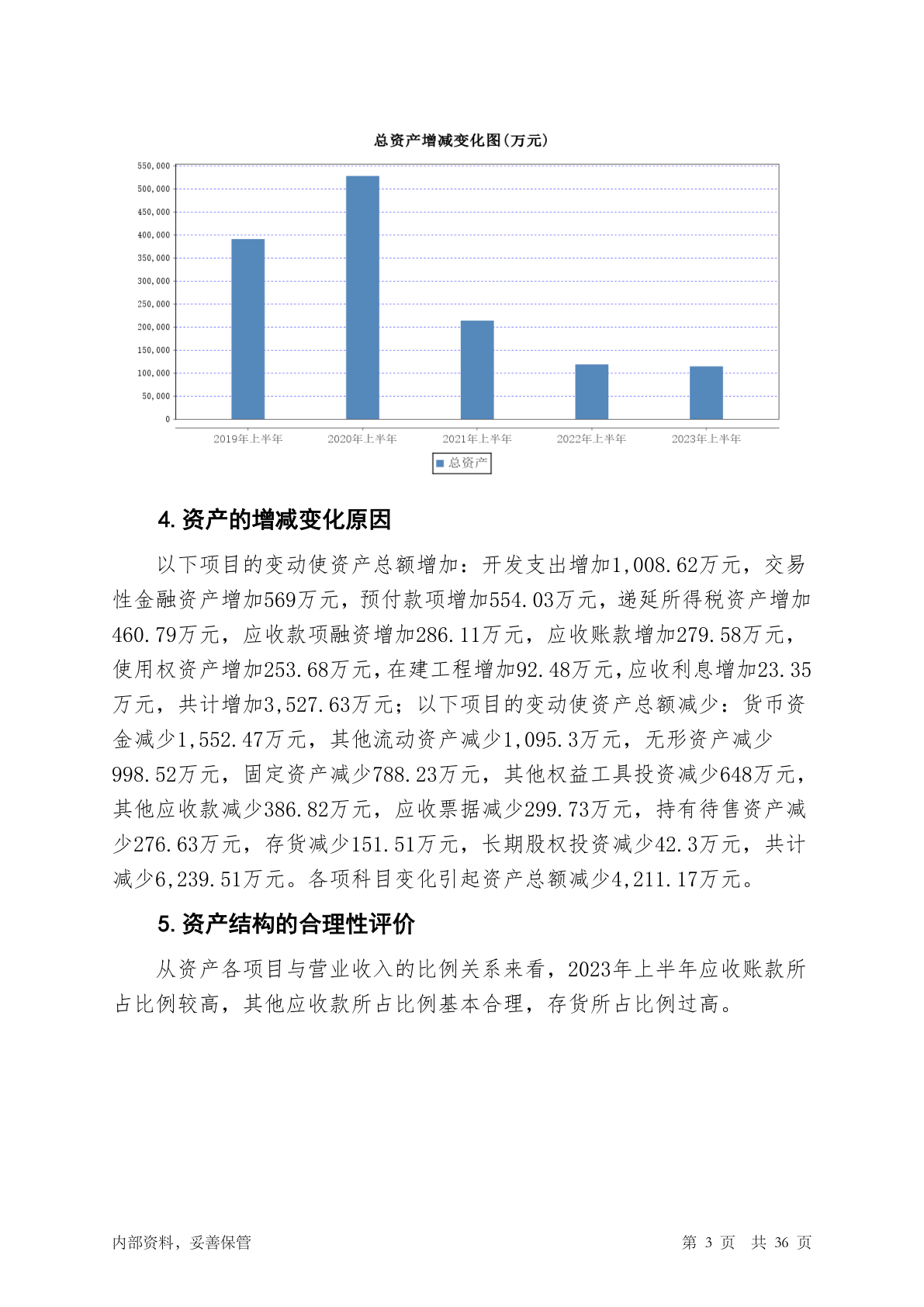 总资产增减变化图(万元)

550,000
500,000
450,000
400,000
350,000
300,000
250,000
200,000
150,000
100,000
50,000
0

2019年上半年 2020年上半年 2021年上半年 2022年上半年 2023年上半年

总资产

4. 资产的增减变化原因

以下项目的变动使资产总额增加：开发支出增加1,008.62万元，交易性金融资产增加569万元，预付款项增加554.03万元，递延所得税资产增加460.79万元，应收款项融资增加286.11万元，应收账款增加279.58万元，使用权资产增加253.68万元，在建工程增加92.48万元，应收利息增加23.35万元，共计增加3,527.63万元；以下项目的变动使资产总额减少：货币资金减少1,552.47万元，其他流动资产减少1,095.3万元，无形资产减少998.52万元，固定资产减少788.23万元，其他权益工具投资减少648万元，其他应收款减少386.82万元，应收票据减少299.73万元，持有待售资产减少276.63万元，存货减少151.51万元，长期股权投资减少42.3万元，共计减少6,239.51万元。各项科目变化引起资产总额减少4,211.17万元。

5. 资产结构的合理性评价

从资产各项目与营业收入的比例关系来看，2023年上半年应收账款所占比例较高，其他应收款所占比例基本合理，存货所占比例过高。

内部资料，妥善保管

第 3 页 共 36 页